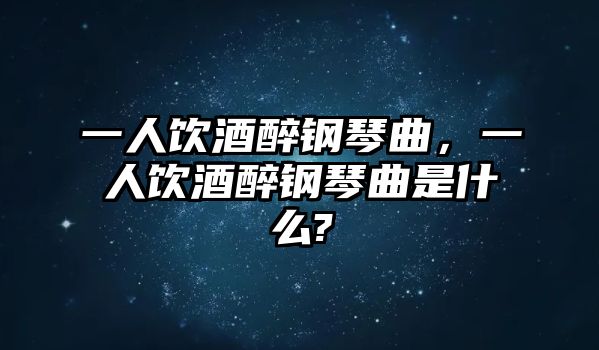 一人饮酒醉钢琴曲，一人饮酒醉钢琴曲是什么?